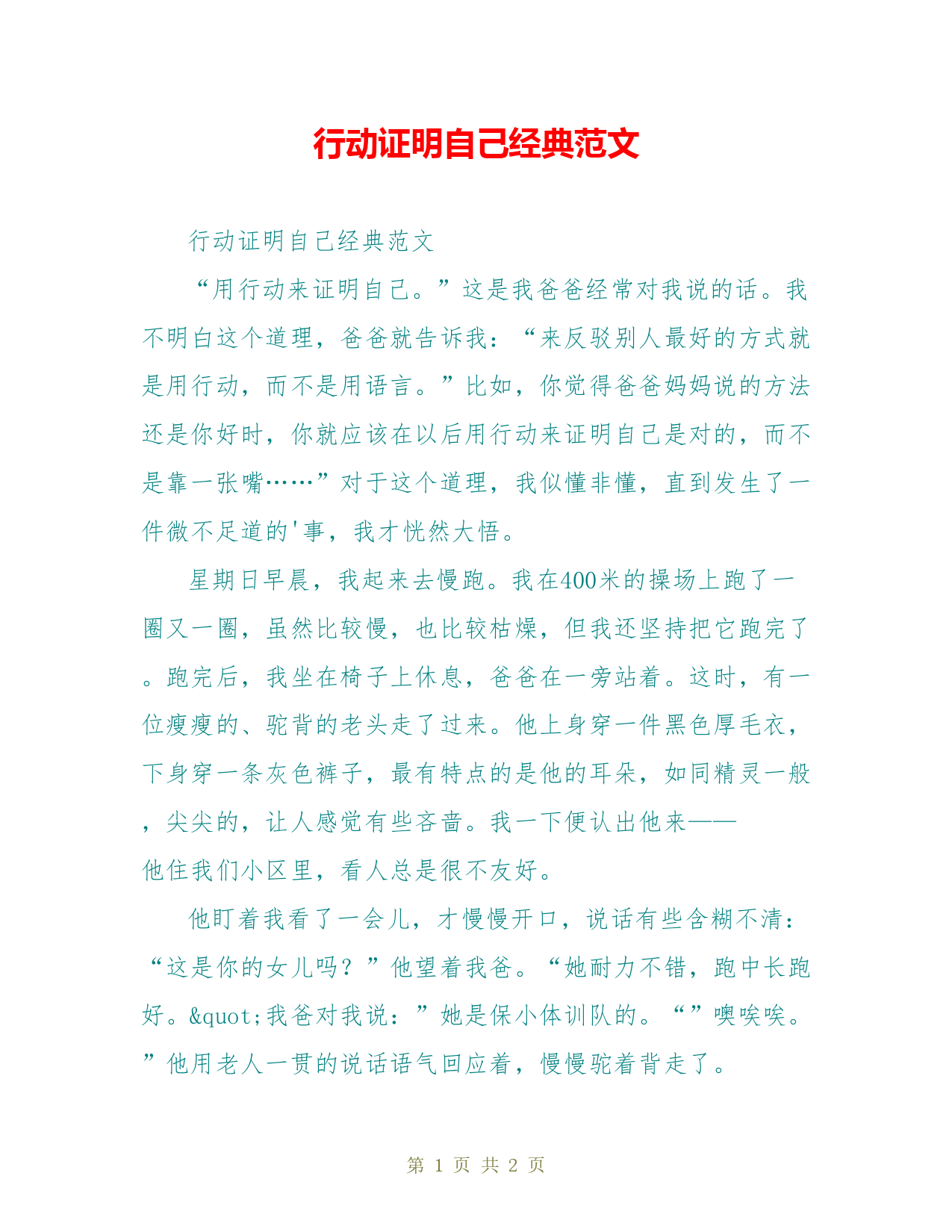 行动证明自己经典范文

行动证明自己经典范文

“用行动来证明自己。”这是我爸爸经常对我说的话。我不明白这个道理，爸爸就告诉我：“来反驳别人最好的方式就是用行动，而不是用语言。”比如，你觉得爸爸妈妈说的方法还是你好时，你就应该在以后用行动来证明自己是对的，而不是靠一张嘴……”对于这个道理，我似懂非懂，直到发生了一件微不足道的'事，我才恍然大悟。

星期日早晨，我起来去慢跑。我在400米的操场上跑了一圈又一圈，虽然比较慢，也比较枯燥，但我还坚持把它跑完了。跑完后，我坐在椅子上休息，爸爸在一旁站着。这时，有一位瘦瘦的、驼背的老头走了过来。他上身穿一件黑色厚毛衣，下身穿一条灰色裤子，最有特点的是他的耳朵，如同精灵一般，尖尖的，让人感觉有些吝啬。我一下便认出他来——他住我们小区里，看人总是很不友好。

他盯着我看了一会儿，才慢慢开口，说话有些含糊不清：“这是你的女儿吗？”他望着我爸。“她耐力不错，跑中长跑好。&quot;我爸对我说：”她是保小体训队的。“”噢唉唉。”他用老人一贯的说话语气回应着，慢慢驼着背走了。

第 1 页 共 2 页